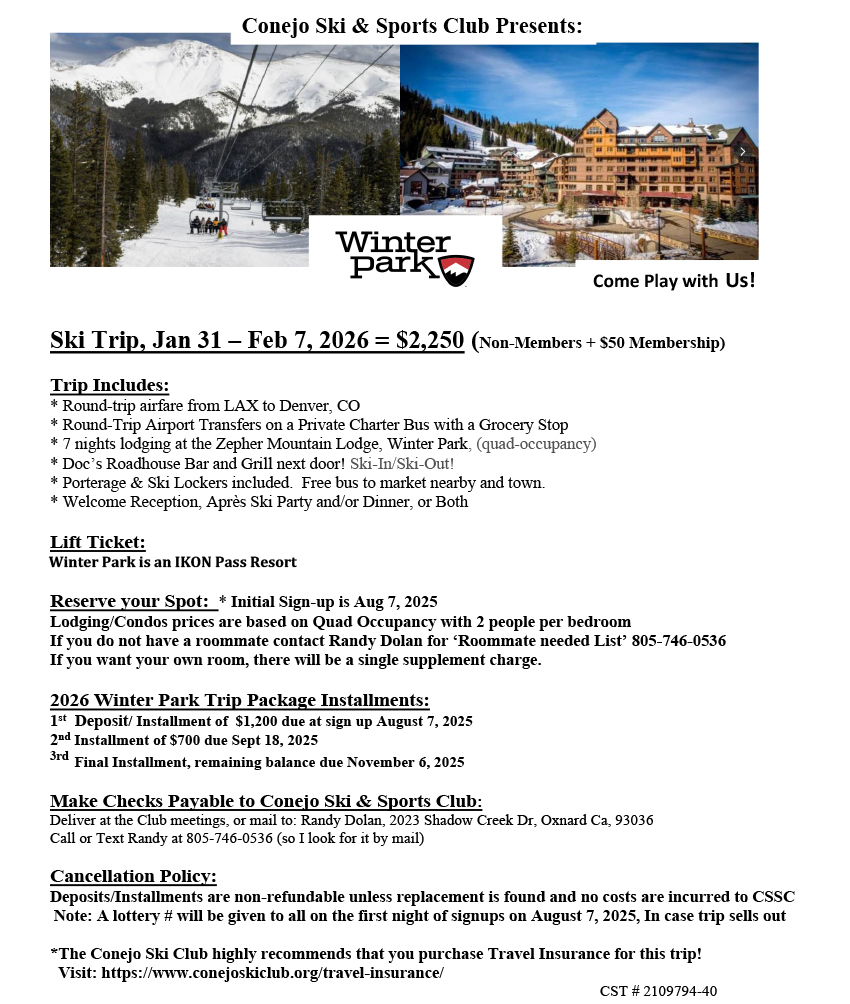 Conejo Ski & Sports Club Presents:

Winter park

Come Play with Us!

Ski Trip, Jan 31 – Feb 7, 2026 = $2,250 (Non-Members + $50 Membership)

Trip Includes:
* Round-trip airfare from LAX to Denver, CO
* Round-Trip Airport Transfers on a Private Charter Bus with a Grocery Stop
* 7 nights lodging at the Zepher Mountain Lodge, Winter Park, (quad-occupancy)
* Doc's Roadhouse Bar and Grill next door! Ski-In/Ski-Out!
* Porterage & Ski Lockers included. Free bus to market nearby and town.
* Welcome Reception, Après Ski Party and/or Dinner, or Both

Lift Ticket:
Winter Park is an IKON Pass Resort

Reserve your Spot: * Initial Sign-up is Aug 7, 2025
Lodging/Condos prices are based on Quad Occupancy with 2 people per bedroom
If you do not have a roommate contact Randy Dolan for 'Roommate needed List' 805-746-0536
If you want your own room, there will be a single supplement charge.

2026 Winter Park Trip Package Installments:
1st Deposit/ Installment of $1,200 due at sign up August 7, 2025
2nd Installment of $700 due Sept 18, 2025
3rd Final Installment, remaining balance due November 6, 2025

Make Checks Payable to Conejo Ski & Sports Club:
Deliver at the Club meetings, or mail to: Randy Dolan, 2023 Shadow Creek Dr, Oxnard Ca, 93036
Call or Text Randy at 805-746-0536 (so I look for it by mail)

Cancellation Policy:
Deposits/Installments are non-refundable unless replacement is found and no costs are incurred to CSSC
Note: A lottery # will be given to all on the first night of signups on August 7, 2025, In case trip sells out

*The Conejo Ski Club highly recommends that you purchase Travel Insurance for this trip!
Visit: https://www.conejoskiclub.org/travel-insurance/

CST # 2109794-40